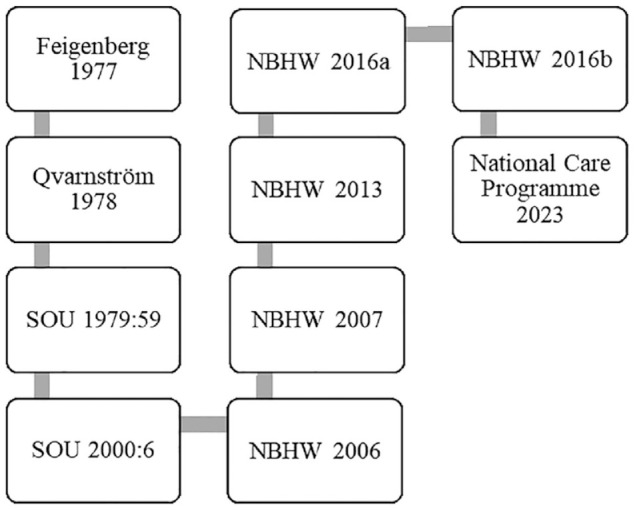 Feigenberg 1977

Qvarnström 1978

SOU 1979:59

SOU 2000:6

NBHW 2006

NBHW 2007

NBHW 2013

NBHW 2016a

NBHW 2016b

National Care Programme 2023